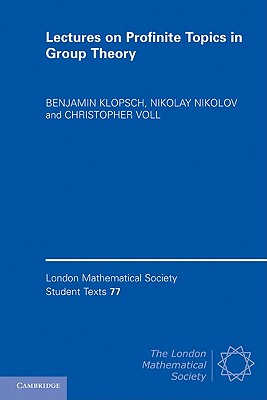 Lectures on Profinite Topics in Group Theory

BENJAMIN KLOPSCH, NIKOLAY NIKOLOV and CHRISTOPHER VOLL

London Mathematical Society Student Texts 77

The London Mathematical Society

CAMBRIDGE